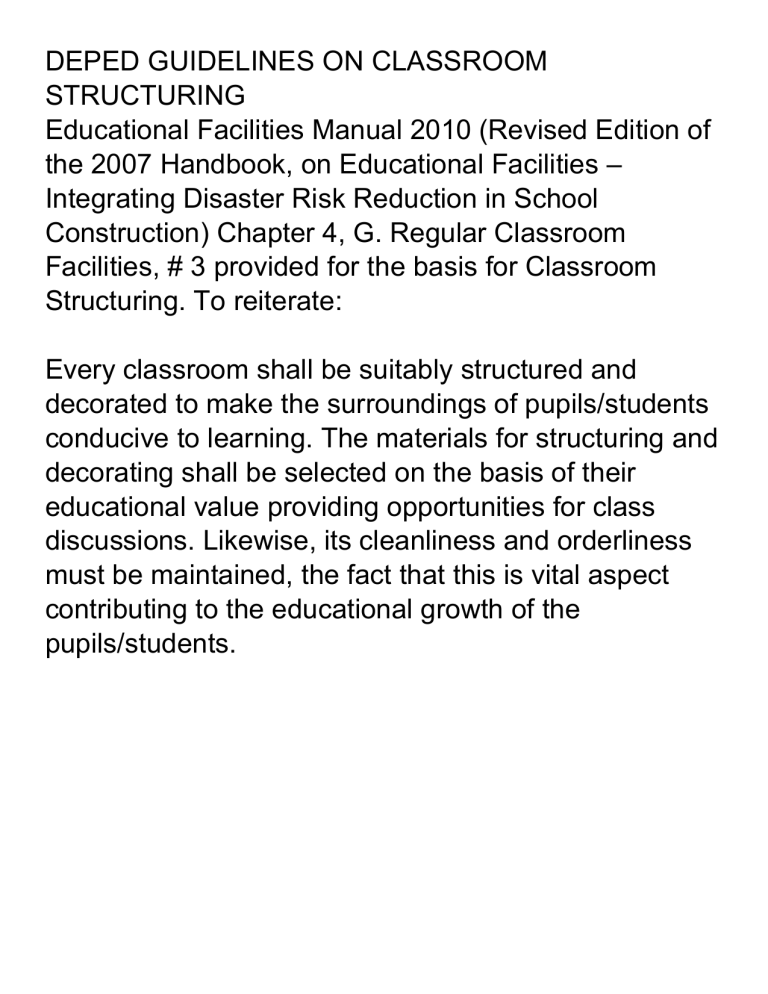 DEPED GUIDELINES ON CLASSROOM STRUCTURING
Educational Facilities Manual 2010 (Revised Edition of the 2007 Handbook, on Educational Facilities – Integrating Disaster Risk Reduction in School Construction) Chapter 4, G. Regular Classroom Facilities, # 3 provided for the basis for Classroom Structuring. To reiterate:

Every classroom shall be suitably structured and decorated to make the surroundings of pupils/students conducive to learning. The materials for structuring and decorating shall be selected on the basis of their educational value providing opportunities for class discussions. Likewise, its cleanliness and orderliness must be maintained, the fact that this is vital aspect contributing to the educational growth of the pupils/students.